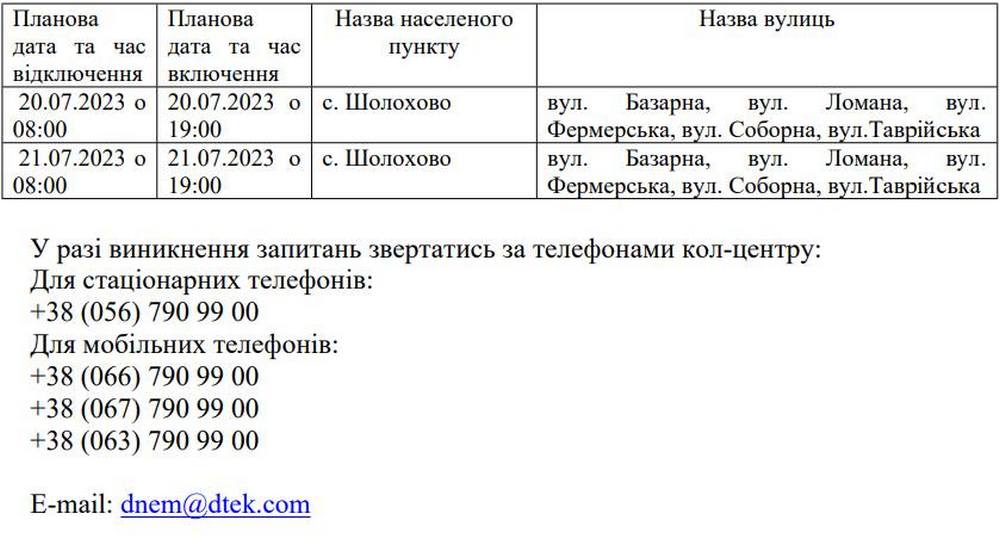 | Планова дата та час відключення | Планова дата та час включення | Назва населеного пункту | Назва вулиць |
|---|---|---|---|
| 20.07.2023 о 08:00 | 20.07.2023 о 19:00 | с. Шолохово | вул. Базарна, вул. Ломана, вул. Фермерська, вул. Соборна, вул.Таврійська |
| 21.07.2023 о 08:00 | 21.07.2023 о 19:00 | с. Шолохово | вул. Базарна, вул. Ломана, вул. Фермерська, вул. Соборна, вул.Таврійська |

У разі виникнення запитань звертатись за телефонами кол-центру:
Для стаціонарних телефонів:
+38 (056) 790 99 00
Для мобільних телефонів:
+38 (066) 790 99 00
+38 (067) 790 99 00
+38 (063) 790 99 00

E-mail: dnem@dtek.com